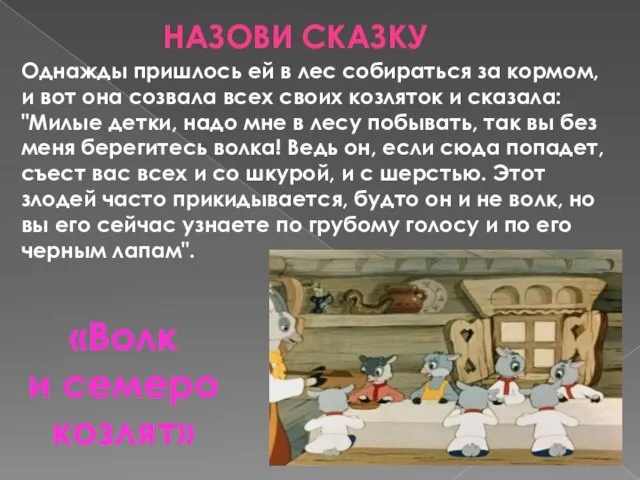 НАЗОВИ СКАЗКУ

Однажды пришлось ей в лес собираться за кормом, и вот она созвала всех своих козляток и сказала: "Милые детки, надо мне в лесу побывать, так вы без меня берегитесь волка! Ведь он, если сюда попадет, съест вас всех и со шкурой, и с шерстью. Этот злодей часто прикидывается, будто он и не волк, но вы его сейчас узнаете по грубому голосу и по его черным лапам".

«Волк и семеро козлят»